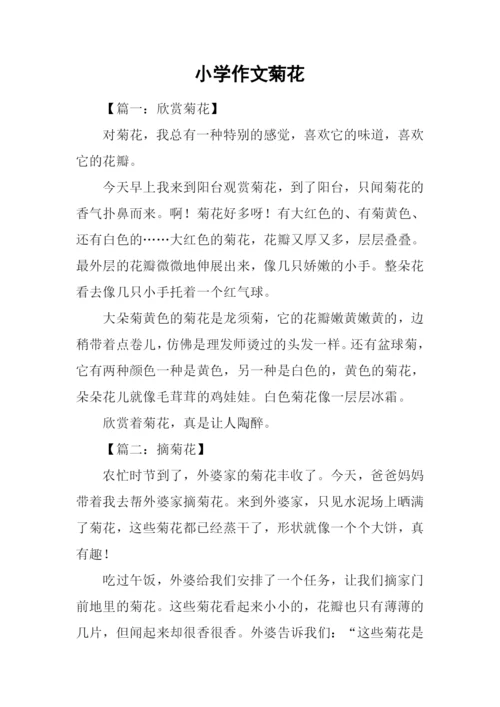 小学作文菊花

【篇一：欣赏菊花】

对菊花，我总有一种特别的感觉，喜欢它的味道，喜欢它的花瓣。

今天早上我来到阳台观赏菊花，到了阳台，只闻菊花的香气扑鼻而来。啊！菊花好多呀！有大红色的、有菊黄色、还有白色的……大红色的菊花，花瓣又厚又多，层层叠叠。最外层的花瓣微微地伸展出来，像几只娇嫩的小手。整朵花看去像几只小手托着一个红气球。

大朵菊黄色的菊花是龙须菊，它的花瓣嫩黄嫩黄的，边稍带着点卷儿，仿佛是理发师烫过的头发一样。还有盆球菊，它有两种颜色一种是黄色，另一种是白色的，黄色的菊花，朵朵花儿就像毛茸茸的鸡娃娃。白色菊花像一层层冰霜。

欣赏着菊花，真是让人陶醉。

【篇二：摘菊花】

农忙时节到了，外婆家的菊花丰收了。今天，爸爸妈妈带着我去帮外婆家摘菊花。来到外婆家，只见水泥场上晒满了菊花，这些菊花都已经蒸干了，形状就像一个个大饼，真有趣！

吃过午饭，外婆给我们安排了一个任务，让我们摘家门前地里的菊花。这些菊花看起来小小的，花瓣也只有薄薄的几片，但闻起来却很香很香。外婆告诉我们：“这些菊花是